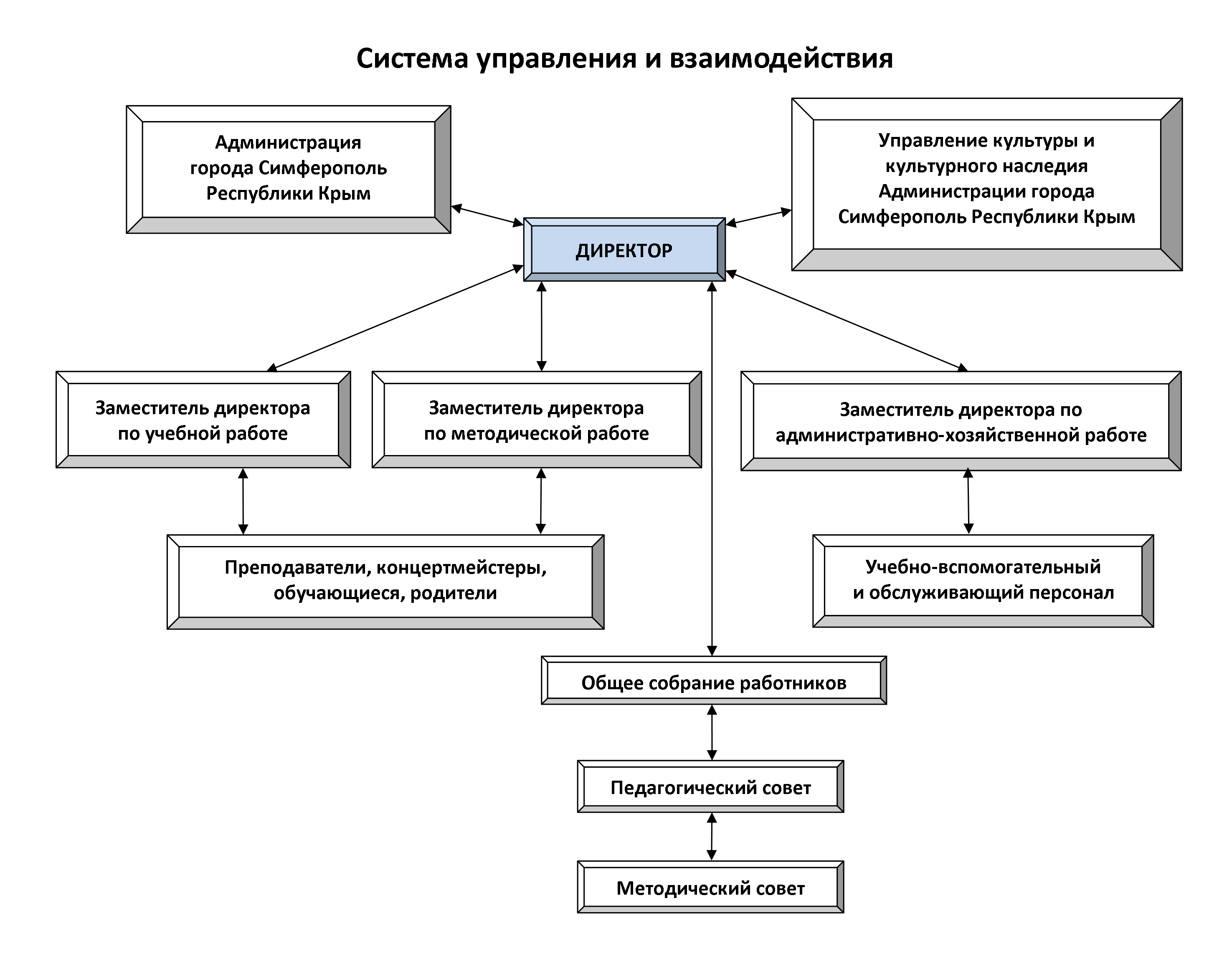 Система управления и взаимодействия

Администрация города Симферополь Республики Крым

Управление культуры и культурного наследия Администрации города Симферополь Республики Крым

ДИРЕКТОР

Заместитель директора по учебной работе

Заместитель директора по методической работе

Заместитель директора по административно-хозяйственной работе

Преподаватели, концертмейстеры, обучающиеся, родители

Учебно-вспомогательный и обслуживающий персонал

Общее собрание работников

Педагогический совет

Методический совет